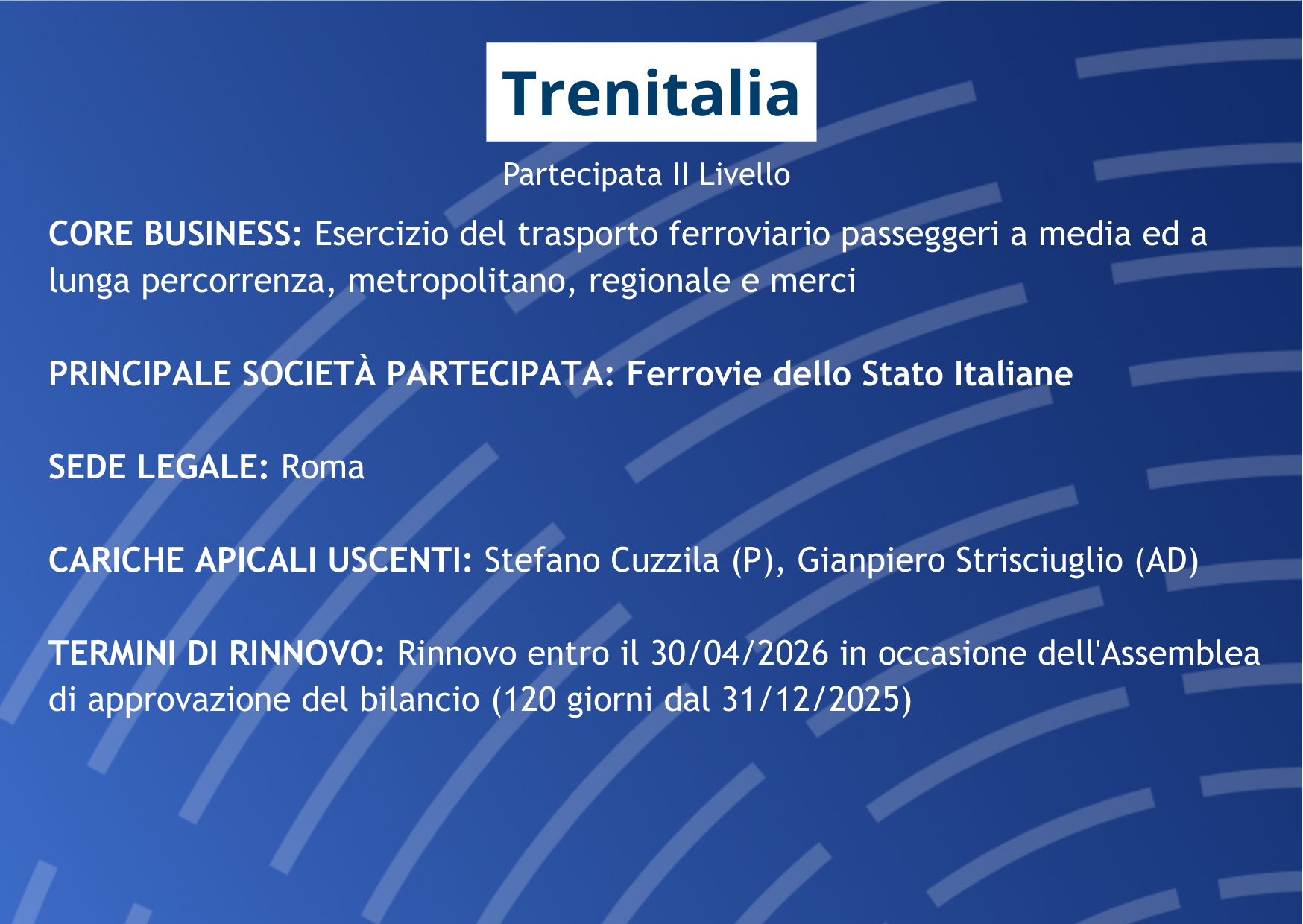 Trenitalia

Partecipata II Livello

CORE BUSINESS: Esercizio del trasporto ferroviario passeggeri a media ed a lunga percorrenza, metropolitano, regionale e merci

PRINCIPALE SOCIETÀ PARTECIPATA: Ferrovie dello Stato Italiane

SEDE LEGALE: Roma

CARICHE APICALI USCENTI: Stefano Cuzzila (P), Gianpiero Strisciuglio (AD)

TERMINI DI RINNOVO: Rinnovo entro il 30/04/2026 in occasione dell'Assemblea di approvazione del bilancio (120 giorni dal 31/12/2025)